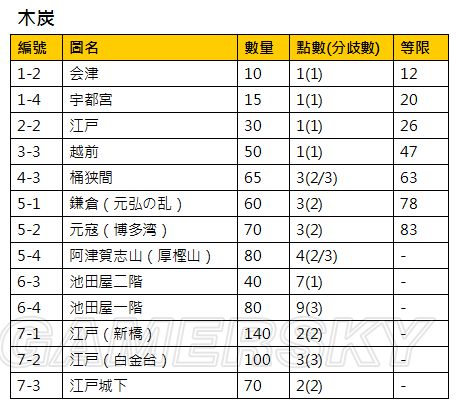 木炭

| 編號 | 圖名 | 數量 | 點數(分歧數) | 等限 |
|---|---|---|---|---|
| 1-2 | 会津 | 10 | 1(1) | 12 |
| 1-4 | 宇都宮 | 15 | 1(1) | 20 |
| 2-2 | 江戸 | 30 | 1(1) | 26 |
| 3-3 | 越前 | 50 | 1(1) | 47 |
| 4-3 | 桶狭間 | 65 | 3(2/3) | 63 |
| 5-1 | 鎌倉（元弘の乱） | 60 | 3(2) | 78 |
| 5-2 | 元寇（博多湾） | 70 | 3(2) | 83 |
| 5-4 | 阿津賀志山（厚樫山） | 80 | 4(2/3) | - |
| 6-3 | 池田屋二階 | 40 | 7(1) | - |
| 6-4 | 池田屋一階 | 80 | 9(3) | - |
| 7-1 | 江戸（新橋） | 140 | 2(2) | - |
| 7-2 | 江戸（白金台） | 100 | 3(3) | - |
| 7-3 | 江戸城下 | 70 | 2(2) | - |

GAMERSKY